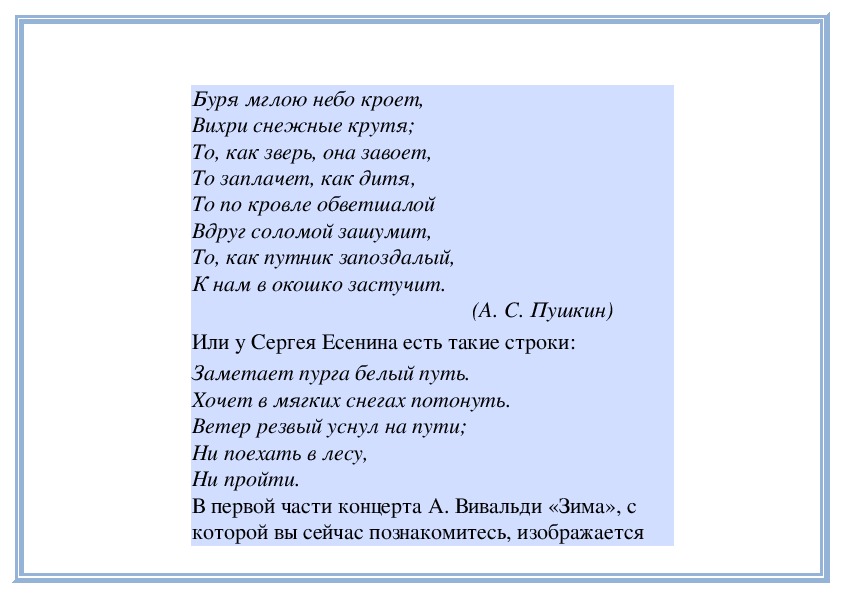 Буря мглою небо кроет,
Вихри снежные крутя;
То, как зверь, она завоет,
То заплачет, как дитя,
То по кровле обветшалой
Вдруг соломой зашумит,
То, как путник запоздалый,
К нам в окошко застучит.
(А. С. Пушкин)

Или у Сергея Есенина есть такие строки:

Заметает пурга белый путь.
Хочет в мягких снегах потонуть.
Ветер резвый уснул на пути;
Ни поехать в лесу,
Ни пройти.

В первой части концерта А. Вивальди «Зима», с которой вы сейчас познакомитесь, изображается